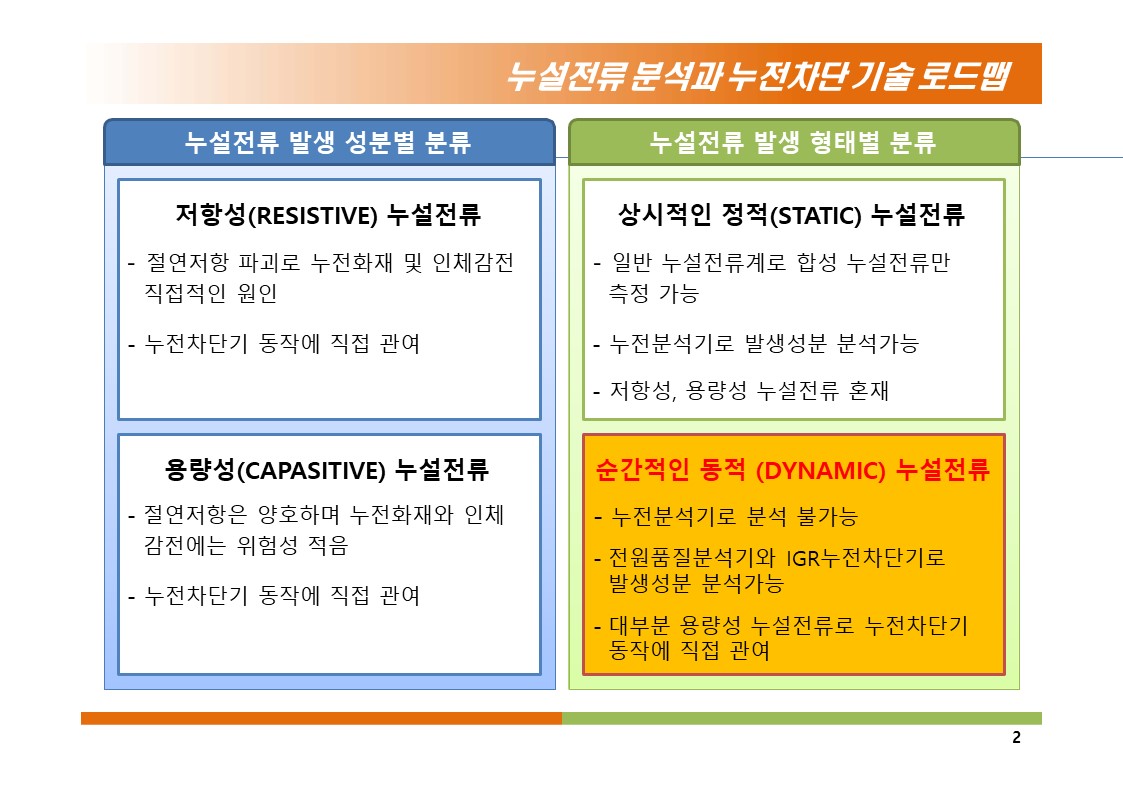 누설전류 분석과 누전차단 기술 로드맵

누설전류 발생 성분별 분류

저항성(RESISTIVE) 누설전류

- 절연저항 파괴로 누전화재 및 인체감전 직접적인 원인

- 누전차단기 동작에 직접 관여

용량성(CAPASITIVE) 누설전류

- 절연저항은 양호하며 누전화재와 인체 감전에는 위험성 적음

- 누전차단기 동작에 직접 관여

누설전류 발생 형태별 분류

상시적인 정적(STATIC) 누설전류

- 일반 누설전류계로 합성 누설전류만 측정 가능

- 누전분석기로 발생성분 분석가능

- 저항성, 용량성 누설전류 혼재

순간적인 동적 (DYNAMIC) 누설전류

- 누전분석기로 분석 불가능

- 전원품질분석기와 IGR누전차단기로 발생성분 분석가능

- 대부분 용량성 누설전류로 누전차단기 동작에 직접 관여

2